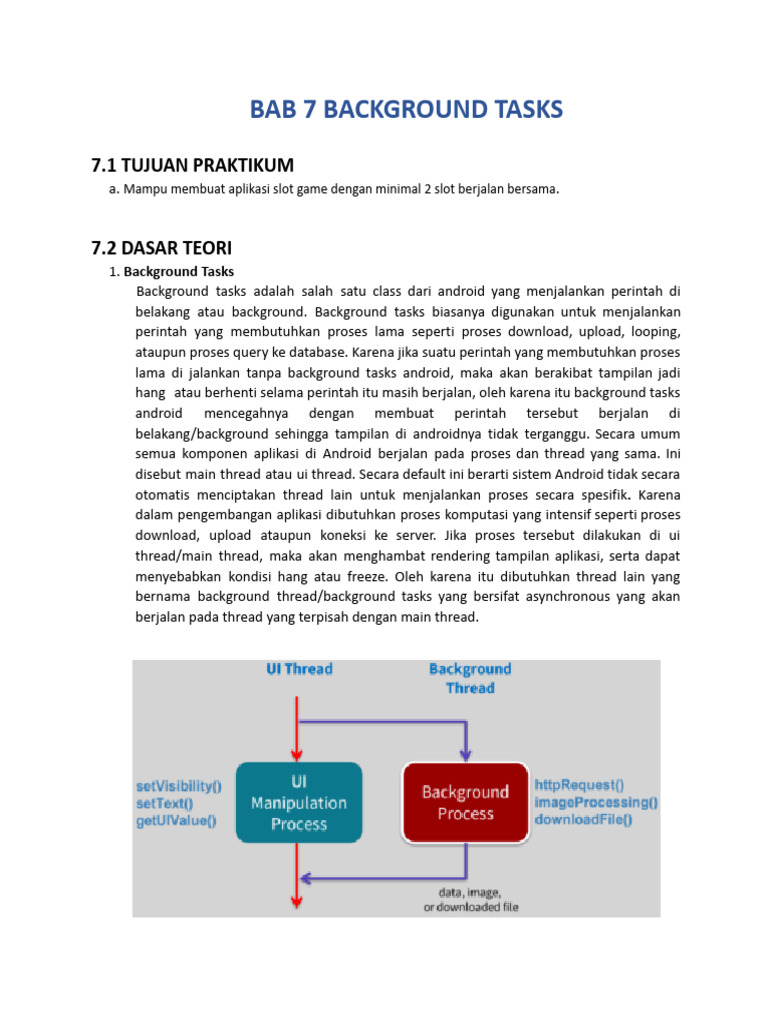 BAB 7 BACKGROUND TASKS

7.1 TUJUAN PRAKTIKUM

a. Mampu membuat aplikasi slot game dengan minimal 2 slot berjalan bersama.

7.2 DASAR TEORI

1. Background Tasks

Background tasks adalah salah satu class dari android yang menjalankan perintah di belakang atau background. Background tasks biasanya digunakan untuk menjalankan perintah yang membutuhkan proses lama seperti proses download, upload, looping, ataupun proses query ke database. Karena jika suatu perintah yang membutuhkan proses lama di jalankan tanpa background tasks android, maka akan berakibat tampilan jadi hang atau berhenti selama perintah itu masih berjalan, oleh karena itu background tasks android mencegahnya dengan membuat perintah tersebut berjalan di belakang/background sehingga tampilan di androidnya tidak terganggu. Secara umum semua komponen aplikasi di Android berjalan pada proses dan thread yang sama. Ini disebut main thread atau ui thread. Secara default ini berarti sistem Android tidak secara otomatis menciptakan thread lain untuk menjalankan proses secara spesifik. Karena dalam pengembangan aplikasi dibutuhkan proses komputasi yang intensif seperti proses download, upload ataupun koneksi ke server. Jika proses tersebut dilakukan di ui thread/main thread, maka akan menghambat rendering tampilan aplikasi, serta dapat menyebabkan kondisi hang atau freeze. Oleh karena itu dibutuhkan thread lain yang bernama background thread/background tasks yang bersifat asynchronous yang akan berjalan pada thread yang terpisah dengan main thread.

UI Thread

Background Thread

setVisibility()
setText()
getUIValue()

UI Manipulation Process

Background Process

httpRequest()
imageProcessing()
downloadFile()

data, image, or downloaded file